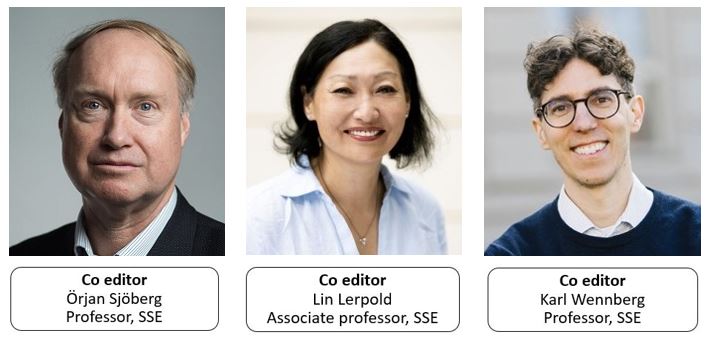 Co editor
Örjan Sjöberg
Professor, SSE

Co editor
Lin Lerpold
Associate professor, SSE

Co editor
Karl Wennberg
Professor, SSE